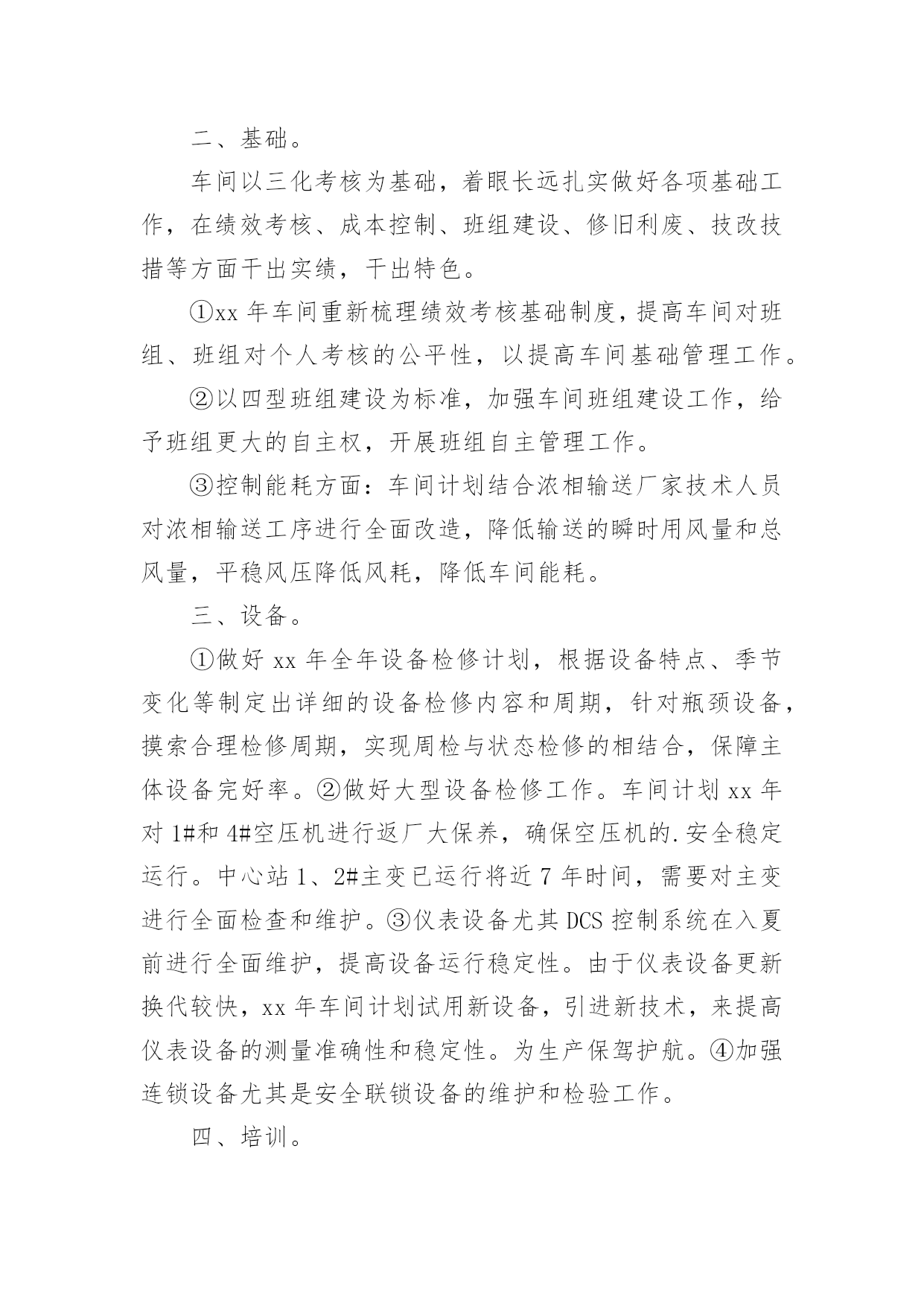 二、基础。

车间以三化考核为基础，着眼长远扎实做好各项基础工作，在绩效考核、成本控制、班组建设、修旧利废、技改技措等方面干出实绩，干出特色。

①xx 年车间重新梳理绩效考核基础制度，提高车间对班组、班组对个人考核的公平性，以提高车间基础管理工作。

②以四型班组建设为标准，加强车间班组建设工作，给予班组更大的自主权，开展班组自主管理工作。

③控制能耗方面：车间计划结合浓相输送厂家技术人员对浓相输送工序进行全面改造，降低输送的瞬时用风量和总风量，平稳风压降低风耗，降低车间能耗。

三、设备。

①做好 xx 年全年设备检修计划，根据设备特点、季节变化等制定出详细的设备检修内容和周期，针对瓶颈设备，摸索合理检修周期，实现周检与状态检修的相结合，保障主体设备完好率。②做好大型设备检修工作。车间计划 xx 年对 1#和 4#空压机进行返厂大保养，确保空压机的.安全稳定运行。中心站 1、2#主变已运行将近 7 年时间，需要对主变进行全面检查和维护。③仪表设备尤其 DCS 控制系统在入夏前进行全面维护，提高设备运行稳定性。由于仪表设备更新换代较快，xx 年车间计划试用新设备，引进新技术，来提高仪表设备的测量准确性和稳定性。为生产保驾护航。④加强连锁设备尤其是安全联锁设备的维护和检验工作。

四、培训。